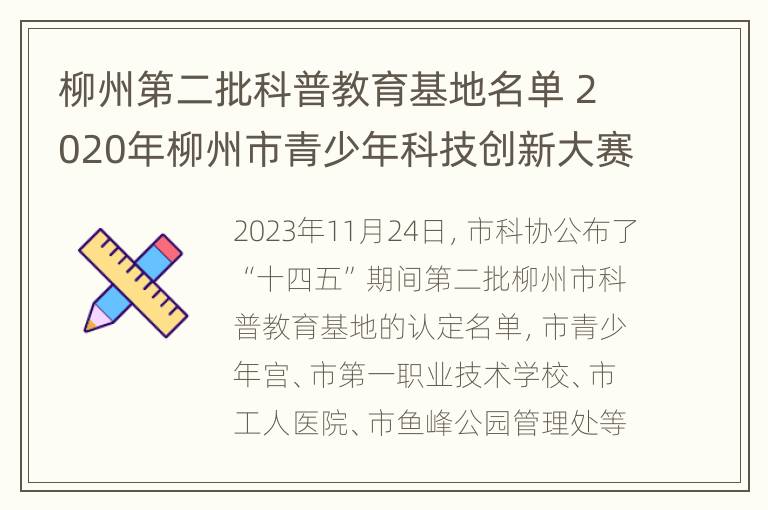 柳州第二批科普教育基地名单 2020年柳州市青少年科技创新大赛

2023年11月24日，市科协公布了“十四五”期间第二批柳州市科普教育基地的认定名单，市青少年宫、市第一职业技术学校、市工人医院、市鱼峰公园管理处等